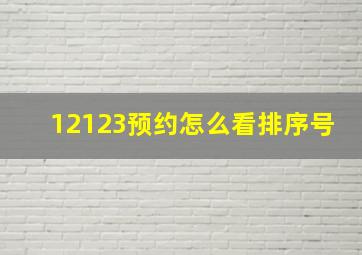 12123预约怎么看排序号